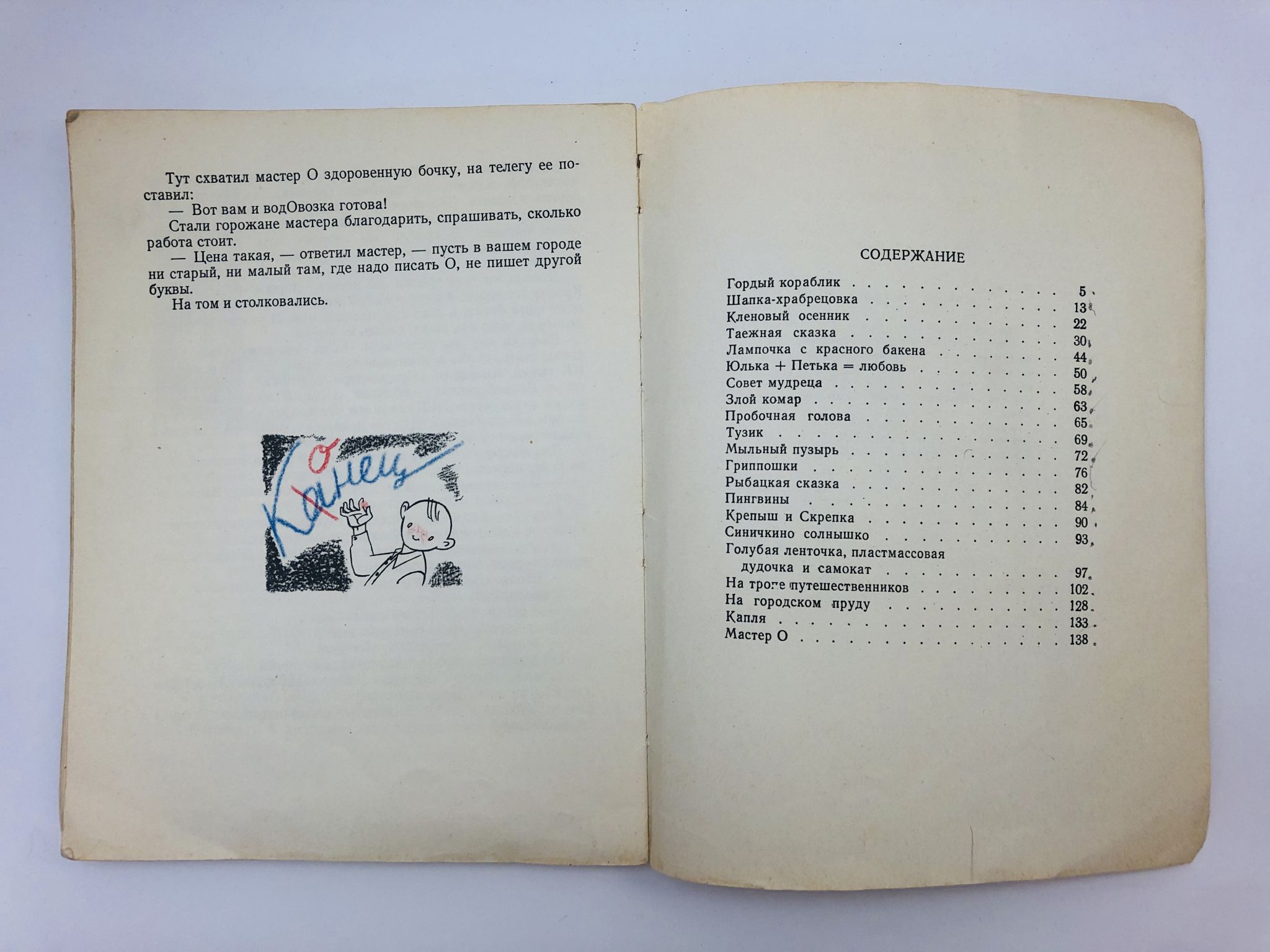 Тут схватил мастер О здоровенную бочку, на телегу ее поставил:

— Вот вам и водОвозка готова!

Стали горожане мастера благодарить, спрашивать, сколько работа стоит.

— Цена такая, — ответил мастер, — пусть в вашем городе ни старый, ни малый там, где надо писать О, не пишет другой буквы.

На том и столковались.

О
Канец

СОДЕРЖАНИЕ

Гордый кораблик 5
Шапка-храбрецовка 13
Кленовый осенник 22
Таежная сказка 30
Лампочка с красного бакена 44
Юлька + Петька = любовь 50
Совет мудреца 58
Злой комар 63
Пробочная голова 65
Тузик 69
Мыльный пузырь 72
Гриппошки 76
Рыбацкая сказка 82
Пингвины 84
Крепыш и Скрепка 90
Синичкино солнышко 93
Голубая ленточка, пластмассовая дудочка и самокат 97
На тропе путешественников 102
На городском пруду 128
Капля 133
Мастер О 138